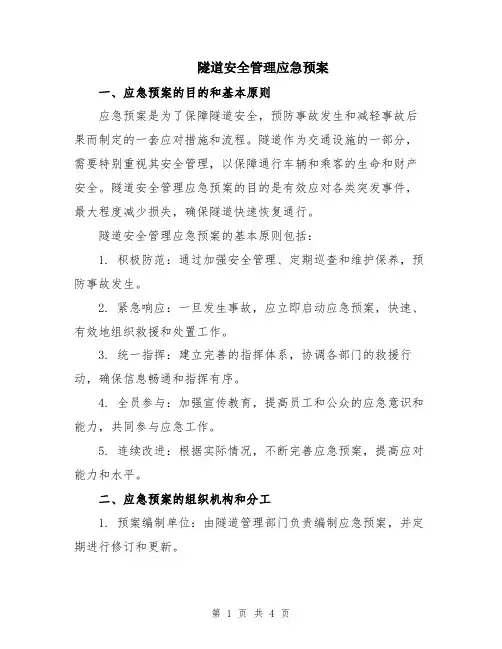 隧道安全管理应急预案

一、应急预案的目的和基本原则

应急预案是为了保障隧道安全，预防事故发生和减轻事故后果而制定的一套应对措施和流程。隧道作为交通设施的一部分，需要特别重视其安全管理，以保障通行车辆和乘客的生命和财产安全。隧道安全管理应急预案的目的是有效应对各类突发事件，最大程度减少损失，确保隧道快速恢复通行。

隧道安全管理应急预案的基本原则包括：

1. 积极防范：通过加强安全管理、定期巡查和维护保养，预防事故发生。

2. 紧急响应：一旦发生事故，应立即启动应急预案，快速、有效地组织救援和处置工作。

3. 统一指挥：建立完善的指挥体系，协调各部门的救援行动，确保信息畅通和指挥有序。

4. 全员参与：加强宣传教育，提高员工和公众的应急意识和能力，共同参与应急工作。

5. 连续改进：根据实际情况，不断完善应急预案，提高应对能力和水平。

二、应急预案的组织机构和分工

1. 预案编制单位：由隧道管理部门负责编制应急预案，并定期进行修订和更新。

第 1 页 共 4 页